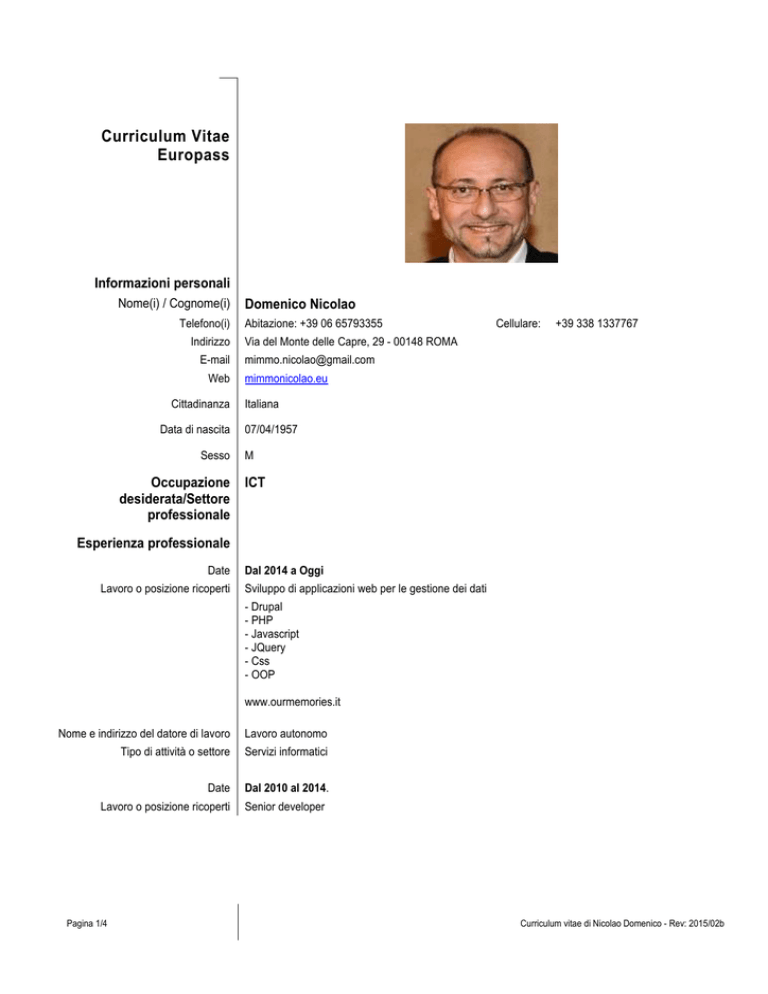 Curriculum Vitae
Europass

Informazioni personali

Nome(i) / Cognome(i) Domenico Nicolao
Telefono(i) Abitazione: +39 06 65793355 Cellulare: +39 338 1337767
Indirizzo Via del Monte delle Capre, 29 - 00148 ROMA
E-mail mimmo.nicolao@gmail.com
Web mimmonicolao.eu

Cittadinanza Italiana

Data di nascita 07/04/1957

Sesso M

Occupazione desiderata/Settore professionale ICT

Esperienza professionale

Date Dal 2014 a Oggi
Lavoro o posizione ricoperti Sviluppo di applicazioni web per le gestione dei dati
- Drupal
- PHP
- Javascript
- JQuery
- Css
- OOP

www.ourmemories.it

Nome e indirizzo del datore di lavoro Lavoro autonomo
Tipo di attività o settore Servizi informatici

Date Dal 2010 al 2014.
Lavoro o posizione ricoperti Senior developer

Pagina 1/4

Curriculum vitae di Nicolao Domenico - Rev: 2015/02b